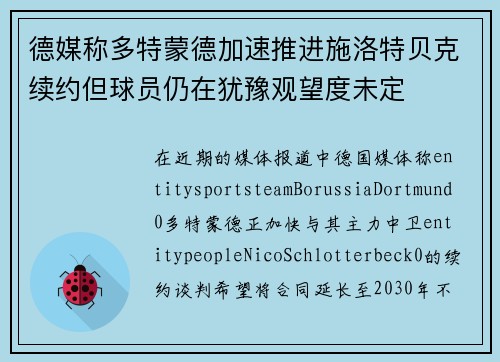 德媒称多特蒙德加速推进施洛特贝克续约但球员仍在犹豫观望度未定

在近期的媒体报道中德国媒体称entitysportsteamBorussiaDortmund0多特蒙德正加快与其主力中卫entitypeopleNicoSchlotterbeck0的续约谈判希望将合同延长至2030年不